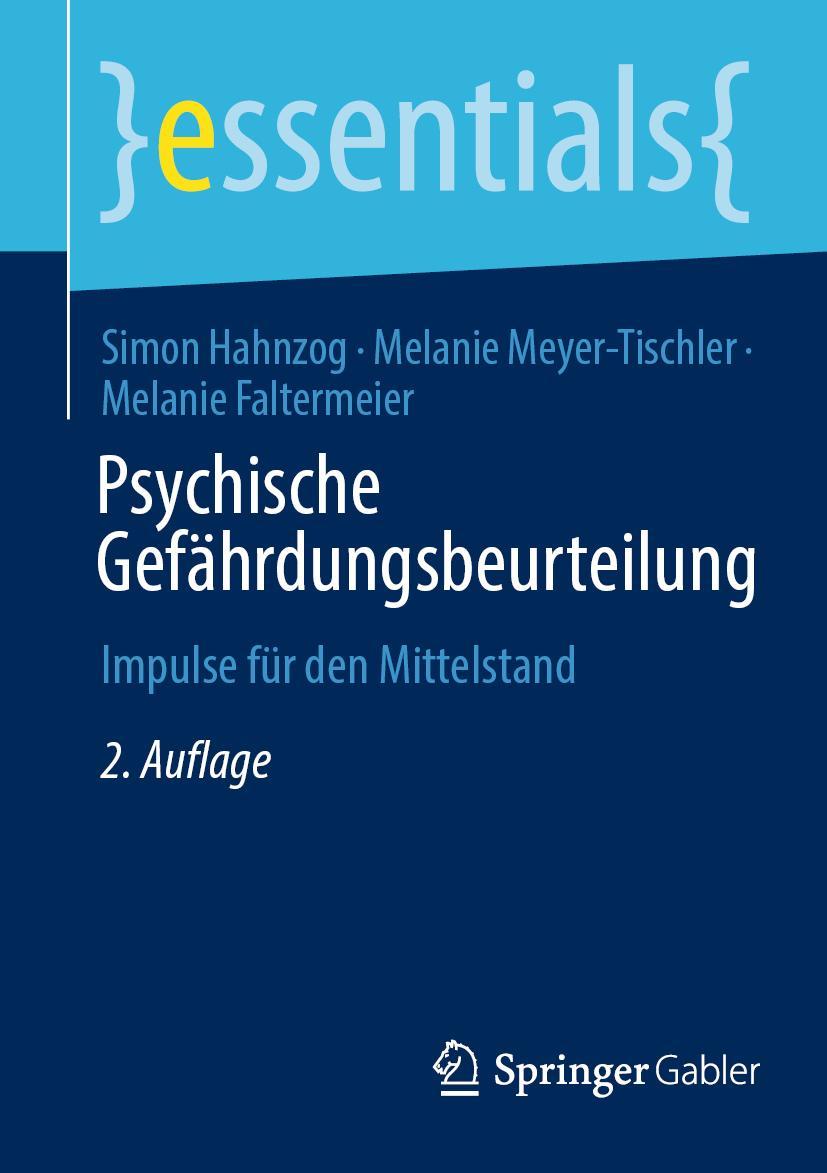 }essentials{

Simon Hahnzog · Melanie Meyer-Tischler · Melanie Faltermeier

Psychische Gefährdungsbeurteilung

Impulse für den Mittelstand

2. Auflage

Springer Gabler